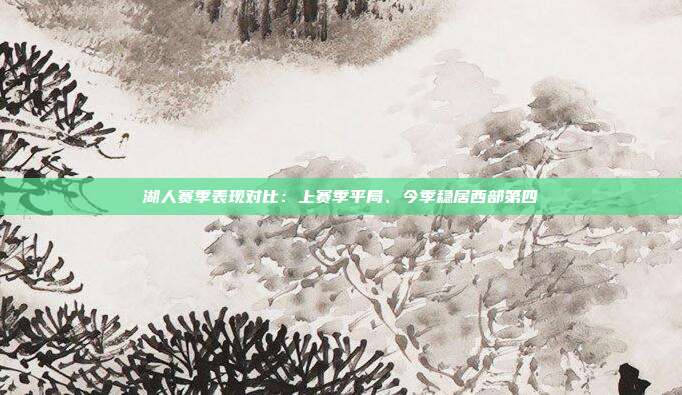 湖人赛季表现对比：上赛季平局、今季稳居西部第四